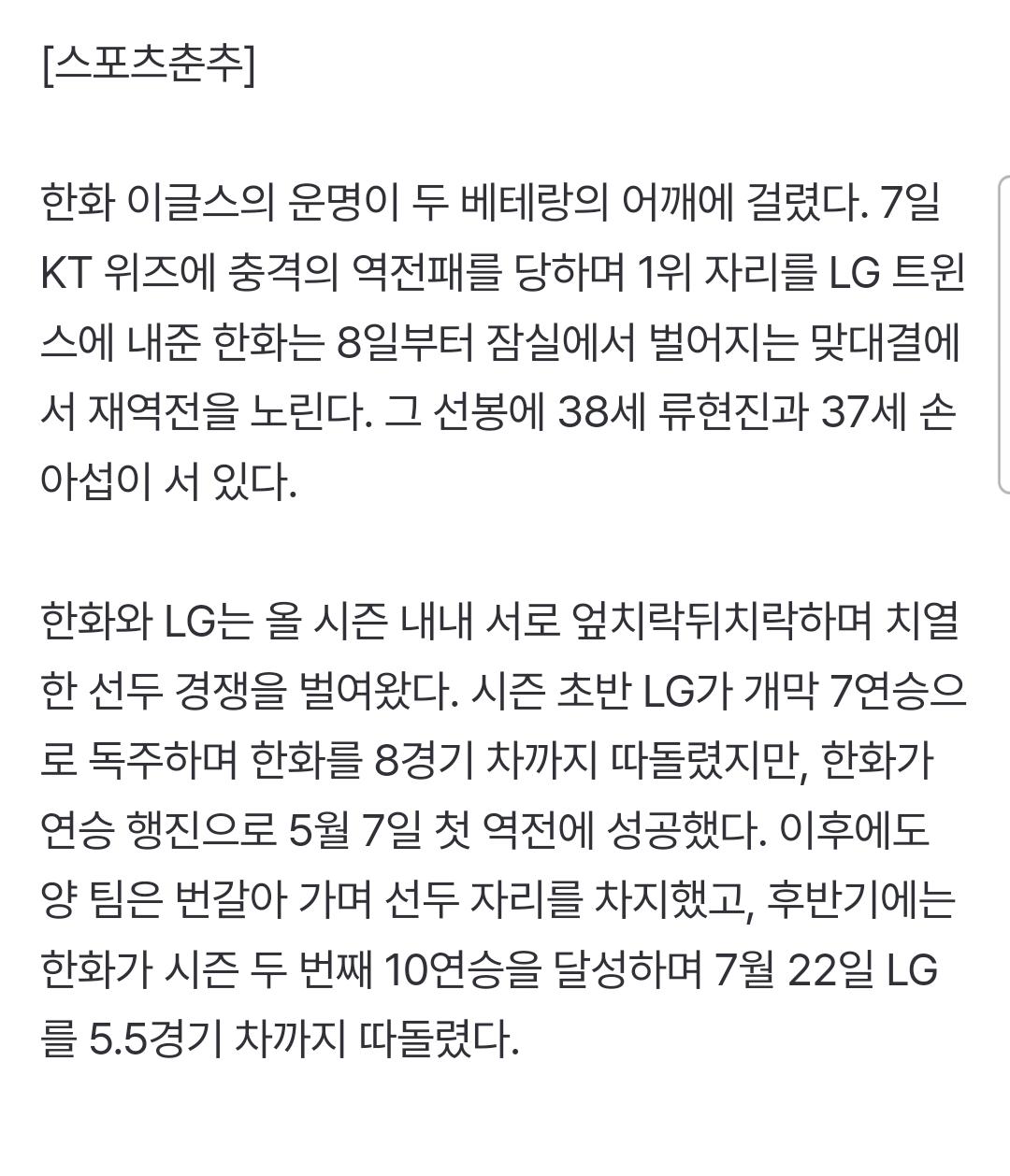 [스포츠춘추]

한화 이글스의 운명이 두 베테랑의 어깨에 걸렸다. 7일 KT 위즈에 충격의 역전패를 당하며 1위 자리를 LG 트윈스에 내준 한화는 8일부터 잠실에서 벌어지는 맞대결에서 재역전을 노린다. 그 선봉에 38세 류현진과 37세 손아섭이 서 있다.

한화와 LG는 올 시즌 내내 서로 엎치락뒤치락하며 치열한 선두 경쟁을 벌여왔다. 시즌 초반 LG가 개막 7연승으로 독주하며 한화를 8경기 차까지 따돌렸지만, 한화가 연승 행진으로 5월 7일 첫 역전에 성공했다. 이후에도 양 팀은 번갈아 가며 선두 자리를 차지했고, 후반기에는 한화가 시즌 두 번째 10연승을 달성하며 7월 22일 LG를 5.5경기 차까지 따돌렸다.